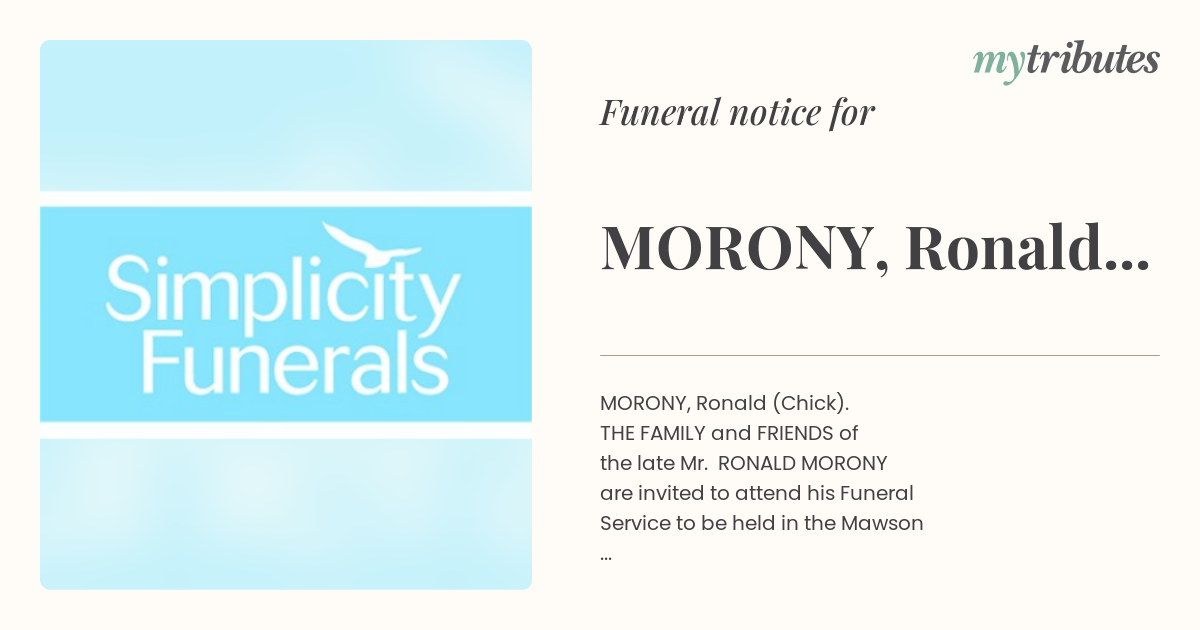 Simplicity Funerals

mytributes

Funeral notice for

MORONY, Ronald...

MORONY, Ronald (Chick).
THE FAMILY and FRIENDS of the late Mr. RONALD MORONY are invited to attend his Funeral Service to be held in the Mawson
...